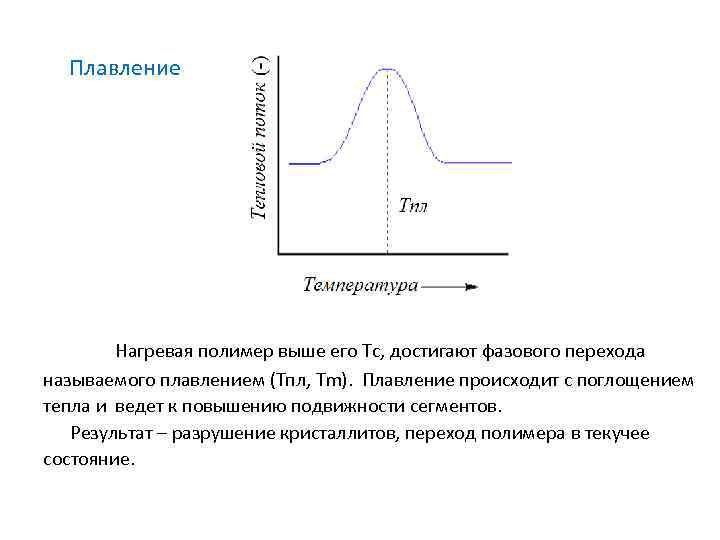 Плавление

Тепловой поток (-)

Тпл

Температура

Нагревая полимер выше его Тс, достигают фазового перехода называемого плавлением (Тпл, Tm). Плавление происходит с поглощением тепла и ведет к повышению подвижности сегментов.

Результат – разрушение кристаллитов, переход полимера в текучее состояние.